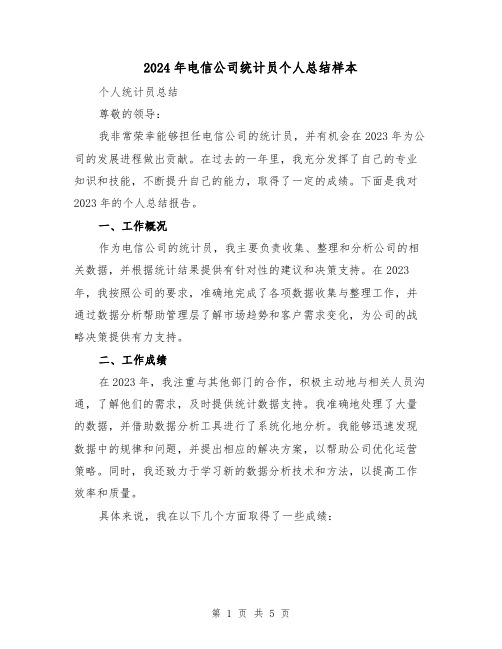 2024年电信公司统计员个人总结样本

个人统计员总结

尊敬的领导：

我非常荣幸能够担任电信公司的统计员，并有机会在2023年为公司的发展进程做出贡献。在过去的一年里，我充分发挥了自己的专业知识和技能，不断提升自己的能力，取得了一定的成绩。下面是我对2023年的个人总结报告。

一、工作概况

作为电信公司的统计员，我主要负责收集、整理和分析公司的相关数据，并根据统计结果提供有针对性的建议和决策支持。在2023年，我按照公司的要求，准确地完成了各项数据收集与整理工作，并通过数据分析帮助管理层了解市场趋势和客户需求变化，为公司的战略决策提供有力支持。

二、工作成绩

在2023年，我注重与其他部门的合作，积极主动地与相关人员沟通，了解他们的需求，及时提供统计数据支持。我准确地处理了大量的数据，并借助数据分析工具进行了系统化地分析。我能够迅速发现数据中的规律和问题，并提出相应的解决方案，以帮助公司优化运营策略。同时，我还致力于学习新的数据分析技术和方法，以提高工作效率和质量。

具体来说，我在以下几个方面取得了一些成绩：

第 1 页 共 5 页